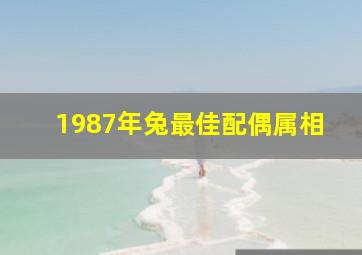 1987年兔最佳配偶属相